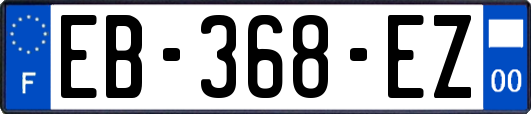 F
EB-368-EZ
00